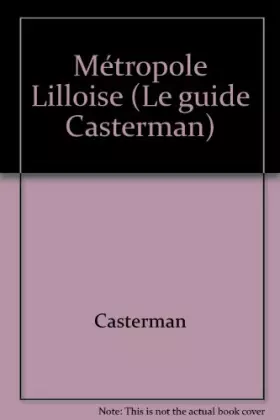 Métropole Lilloise (Le guide Casterman)

Casterman

Note: This is not the actual book cover